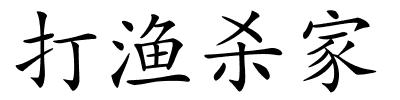 打渔杀家